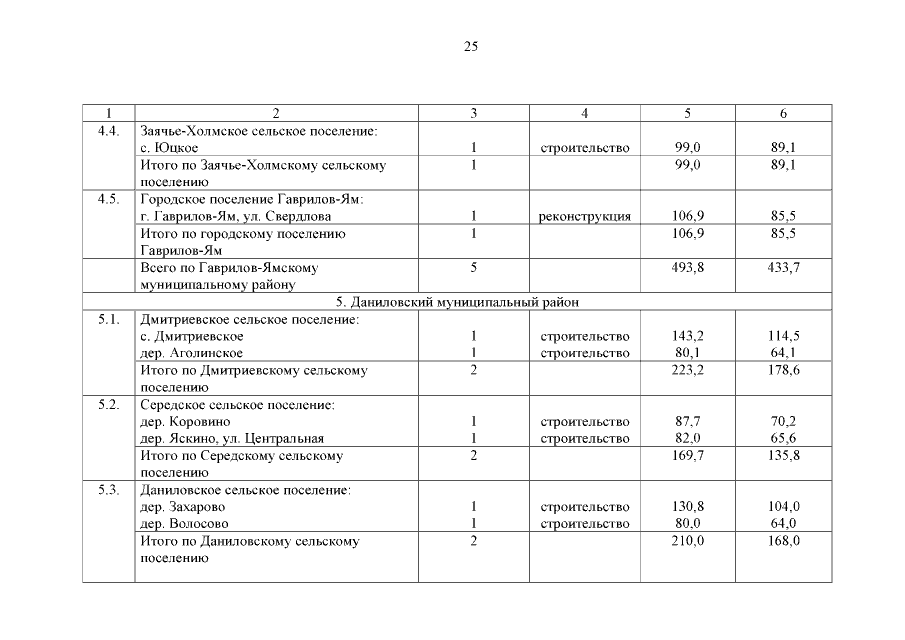 25

| 1 | 2 | 3 | 4 | 5 | 6 |
|---|---|---|---|---|---|
| 4.4. | Заячье-Холмское сельское поселение: с. Юцкое | 1 | строительство | 99,0 | 89,1 |
| | Итого по Заячье-Холмскому сельскому поселению | 1 | | 99,0 | 89,1 |
| 4.5. | Городское поселение Гаврилов-Ям: г. Гаврилов-Ям, ул. Свердлова | 1 | реконструкция | 106,9 | 85,5 |
| | Итого по городскому поселению Гаврилов-Ям | 1 | | 106,9 | 85,5 |
| | Всего по Гаврилов-Ямскому муниципальному району | 5 | | 493,8 | 433,7 |
| 5. Даниловский муниципальный район | | | | | |
| 5.1. | Дмитриевское сельское поселение: с. Дмитриевское дер. Аголинское | 1 1 | строительство строительство | 143,2 80,1 | 114,5 64,1 |
| | Итого по Дмитриевскому сельскому поселению | 2 | | 223,2 | 178,6 |
| 5.2. | Середское сельское поселение: дер. Коровино дер. Яскино, ул. Центральная | 1 1 | строительство строительство | 87,7 82,0 | 70,2 65,6 |
| | Итого по Середскому сельскому поселению | 2 | | 169,7 | 135,8 |
| 5.3. | Даниловское сельское поселение: дер. Захарово дер. Волосово | 1 1 | строительство строительство | 130,8 80,0 | 104,0 64,0 |
| | Итого по Даниловскому сельскому поселению | 2 | | 210,0 | 168,0 |